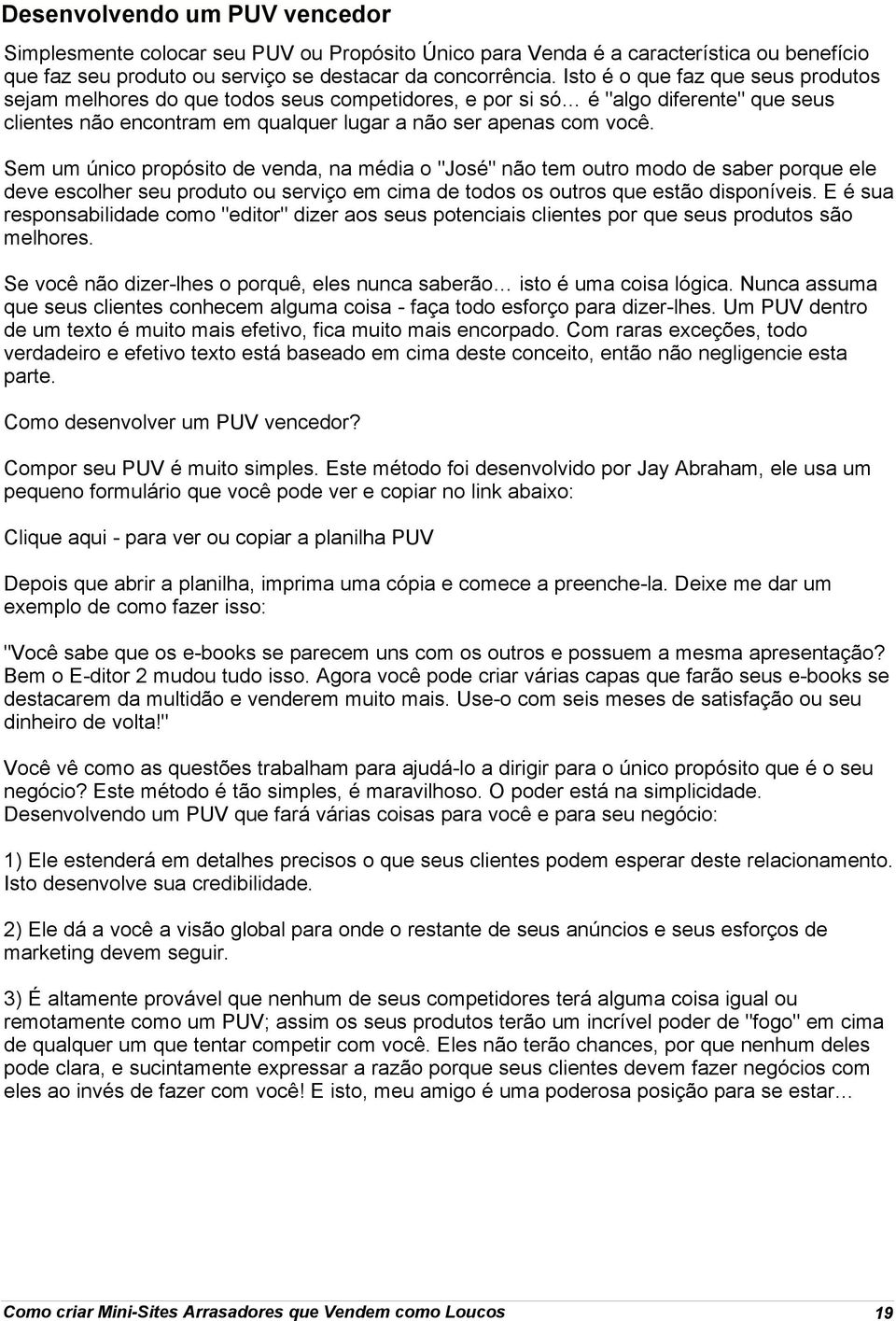 Desenvolvendo um PUV vencedor

Simplesmente colocar seu PUV ou Propósito Único para Venda é a característica ou benefício que faz seu produto ou serviço se destacar da concorrência. Isto é o que faz que seus produtos sejam melhores do que todos seus competidores, e por si só… é "algo diferente" que seus clientes não encontram em qualquer lugar a não ser apenas com você.

Sem um único propósito de venda, na média o "José" não tem outro modo de saber porque ele deve escolher seu produto ou serviço em cima de todos os outros que estão disponíveis. E é sua responsabilidade como "editor" dizer aos seus potenciais clientes por que seus produtos são melhores.

Se você não dizer-lhes o porquê, eles nunca saberão… isto é uma coisa lógica. Nunca assuma que seus clientes conhecem alguma coisa - faça todo esforço para dizer-lhes. Um PUV dentro de um texto é muito mais efetivo, fica muito mais encorpado. Com raras exceções, todo verdadeiro e efetivo texto está baseado em cima deste conceito, então não negligencie esta parte.

Como desenvolver um PUV vencedor?

Compor seu PUV é muito simples. Este método foi desenvolvido por Jay Abraham, ele usa um pequeno formulário que você pode ver e copiar no link abaixo:

Clique aqui - para ver ou copiar a planilha PUV

Depois que abrir a planilha, imprima uma cópia e comece a preenche-la. Deixe me dar um exemplo de como fazer isso:

"Você sabe que os e-books se parecem uns com os outros e possuem a mesma apresentação? Bem o E-ditor 2 mudou tudo isso. Agora você pode criar várias capas que farão seus e-books se destacarem da multidão e venderem muito mais. Use-o com seis meses de satisfação ou seu dinheiro de volta!"

Você vê como as questões trabalham para ajudá-lo a dirigir para o único propósito que é o seu negócio? Este método é tão simples, é maravilhoso. O poder está na simplicidade. Desenvolvendo um PUV que fará várias coisas para você e para seu negócio:

1) Ele estenderá em detalhes precisos o que seus clientes podem esperar deste relacionamento. Isto desenvolve sua credibilidade.

2) Ele dá a você a visão global para onde o restante de seus anúncios e seus esforços de marketing devem seguir.

3) É altamente provável que nenhum de seus competidores terá alguma coisa igual ou remotamente como um PUV; assim os seus produtos terão um incrível poder de "fogo" em cima de qualquer um que tentar competir com você. Eles não terão chances, por que nenhum deles pode clara, e sucintamente expressar a razão porque seus clientes devem fazer negócios com eles ao invés de fazer com você! E isto, meu amigo é uma poderosa posição para se estar…

Como criar Mini-Sites Arrasadores que Vendem como Loucos 19